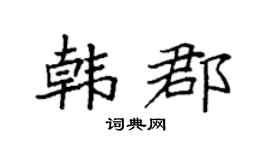 韩郡

词典网